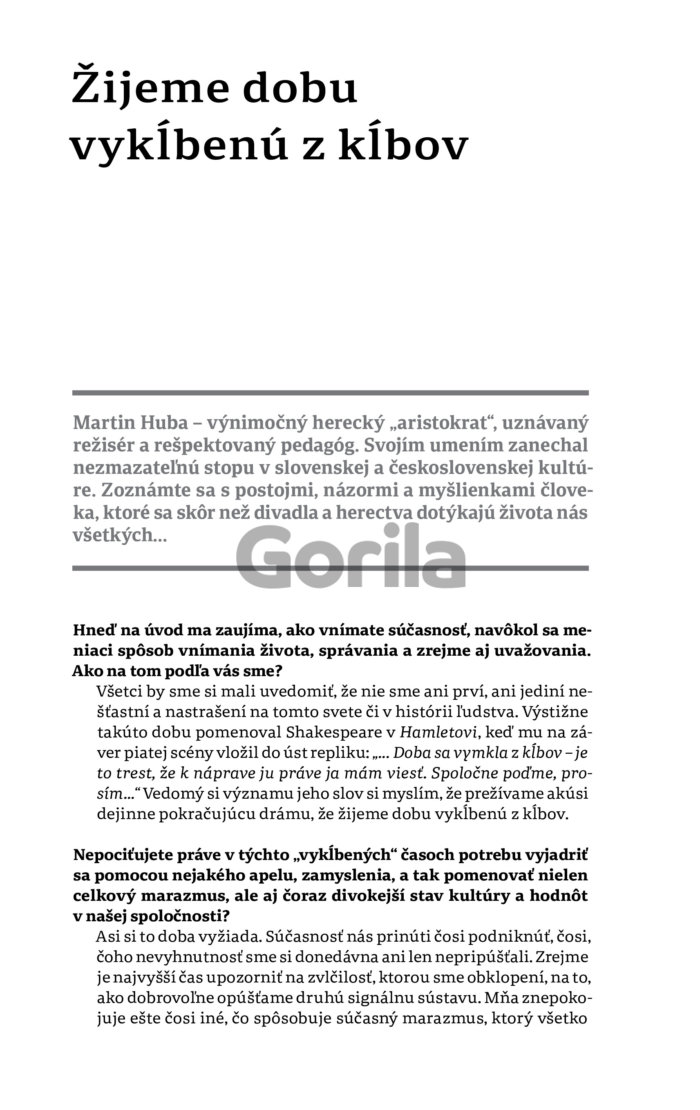 Žijeme dobu vykĺbenú z kĺbov

Martin Huba – výnimočný herecký „aristokrat", uznávaný režisér a rešpektovaný pedagóg. Svojím umením zanechal nezmazateľnú stopu v slovenskej a československej kultúre. Zoznámte sa s postojmi, názormi a myšlienkami človeka, ktoré sa skôr než divadla a herectva dotýkajú života nás všetkých...

Gorila

Hneď na úvod ma zaujíma, ako vnímate súčasnosť, navôkol sa meniaci spôsob vnímania života, správania a zrejme aj uvažovania. Ako na tom podľa vás sme?

Všetci by sme si mali uvedomiť, že nie sme ani prví, ani jediní nešťastní a nastrašení na tomto svete či v histórii ľudstva. Výstižne takúto dobu pomenoval Shakespeare v Hamletovi, keď mu na záver piatej scény vložil do úst repliku: „... Doba sa vymkla z kĺbov – je to trest, že k náprave ju práve ja mám viesť. Spoločne poďme, prosím..." Vedomý si významu jeho slov si myslím, že prežívame akúsi dejinne pokračujúcu drámu, že žijeme dobu vykĺbenú z kĺbov.

Nepociťujete práve v týchto „vykĺbených" časoch potrebu vyjadriť sa pomocou nejakého apelu, zamyslenia, a tak pomenovať nielen celkový marazmus, ale aj čoraz divokejší stav kultúry a hodnôt v našej spoločnosti?

Asi si to doba vyžiada. Súčasnosť nás prinúti čosi podniknúť, čosi, čoho nevyhnutnosť sme si donedávna ani len nepripúšťali. Zrejme je najvyšší čas upozorniť na zvlčilosť, ktorou sme obklopení, na to, ako dobrovoľne opúšťame druhú signálnu sústavu. Mňa znepokojuje ešte čosi iné, čo spôsobuje súčasný marazmus, ktorý všetko